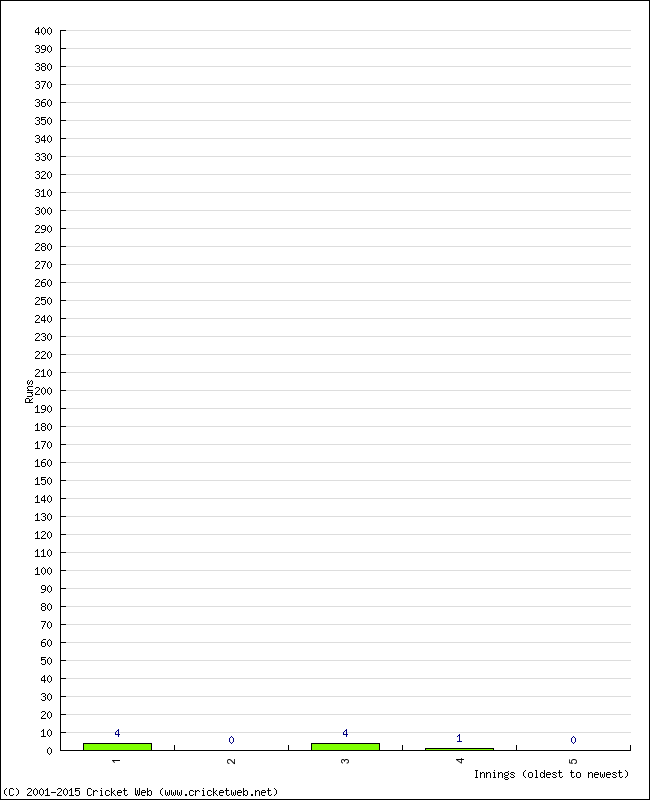 400
390
380
370
360
350
340
330
320
310
300
290
280
270
260
250
240
230
220
210
200
190
180
170
160
150
140
130
120
110
100
90
80
70
60
50
40
30
20
10
0

Runs

4
0
4
1
0

1
2
3
4
5

Innings (oldest to newest)

(C) 2001-2015 Cricket Web (www.cricketweb.net)